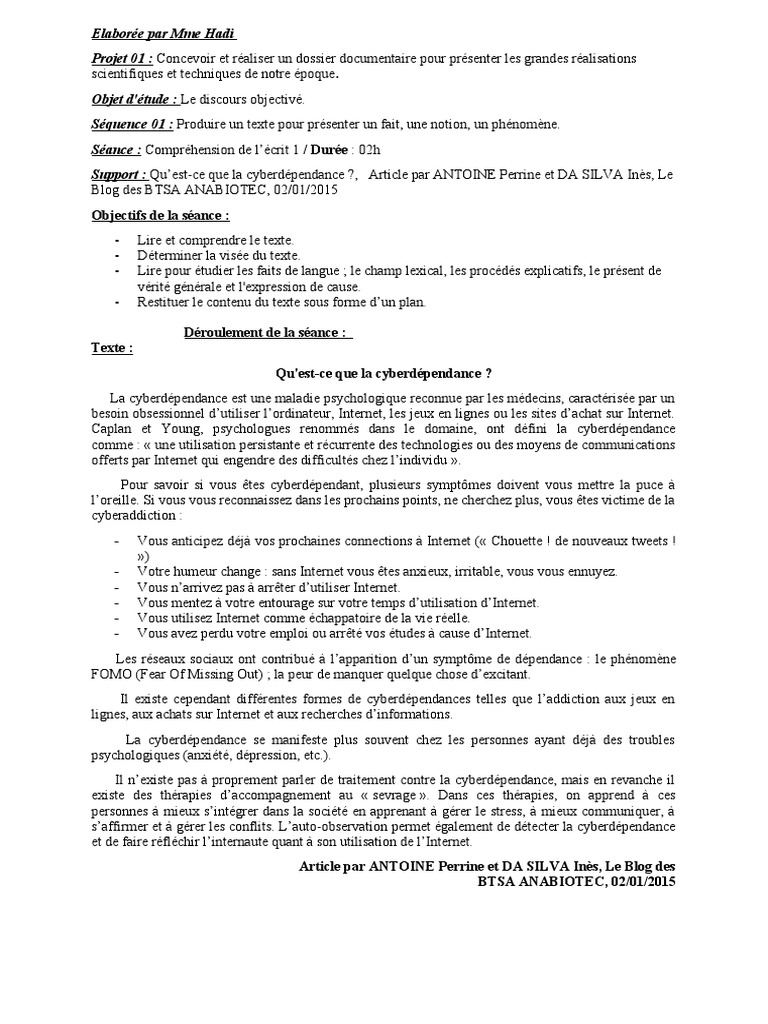 Elaborée par Mme Hadi

Projet 01 : Concevoir et réaliser un dossier documentaire pour présenter les grandes réalisations scientifiques et techniques de notre époque.

Objet d'étude : Le discours objectivé.

Séquence 01 : Produire un texte pour présenter un fait, une notion, un phénomène.

Séance : Compréhension de l'écrit 1 / Durée : 02h

Support : Qu'est-ce que la cyberdépendance ?, Article par ANTOINE Perrine et DA SILVA Inès, Le Blog des BTSA ANABIOTEC, 02/01/2015

Objectifs de la séance :

- Lire et comprendre le texte.
- Déterminer la visée du texte.
- Lire pour étudier les faits de langue ; le champ lexical, les procédés explicatifs, le présent de vérité générale et l'expression de cause.
- Restituer le contenu du texte sous forme d'un plan.

Déroulement de la séance :

Texte :

Qu'est-ce que la cyberdépendance ?

La cyberdépendance est une maladie psychologique reconnue par les médecins, caractérisée par un besoin obsessionnel d'utiliser l'ordinateur, Internet, les jeux en lignes ou les sites d'achat sur Internet. Caplan et Young, psychologues renommés dans le domaine, ont défini la cyberdépendance comme : « une utilisation persistante et récurrente des technologies ou des moyens de communications offerts par Internet qui engendre des difficultés chez l'individu ».

Pour savoir si vous êtes cyberdépendant, plusieurs symptômes doivent vous mettre la puce à l'oreille. Si vous vous reconnaissez dans les prochains points, ne cherchez plus, vous êtes victime de la cyberaddiction :

- Vous anticipez déjà vos prochaines connections à Internet (« Chouette ! de nouveaux tweets ! »)
- Votre humeur change : sans Internet vous êtes anxieux, irritable, vous vous ennuyez.
- Vous n'arrivez pas à arrêter d'utiliser Internet.
- Vous mentez à votre entourage sur votre temps d'utilisation d'Internet.
- Vous utilisez Internet comme échappatoire de la vie réelle.
- Vous avez perdu votre emploi ou arrêté vos études à cause d'Internet.

Les réseaux sociaux ont contribué à l'apparition d'un symptôme de dépendance : le phénomène FOMO (Fear Of Missing Out) ; la peur de manquer quelque chose d'excitant.

Il existe cependant différentes formes de cyberdépendances telles que l'addiction aux jeux en lignes, aux achats sur Internet et aux recherches d'informations.

La cyberdépendance se manifeste plus souvent chez les personnes ayant déjà des troubles psychologiques (anxiété, dépression, etc.).

Il n'existe pas à proprement parler de traitement contre la cyberdépendance, mais en revanche il existe des thérapies d'accompagnement au « sevrage ». Dans ces thérapies, on apprend à ces personnes à mieux s'intégrer dans la société en apprenant à gérer le stress, à mieux communiquer, à s'affirmer et à gérer les conflits. L'auto-observation permet également de détecter la cyberdépendance et de faire réfléchir l'internaute quant à son utilisation de l'Internet.

Article par ANTOINE Perrine et DA SILVA Inès, Le Blog des BTSA ANABIOTEC, 02/01/2015